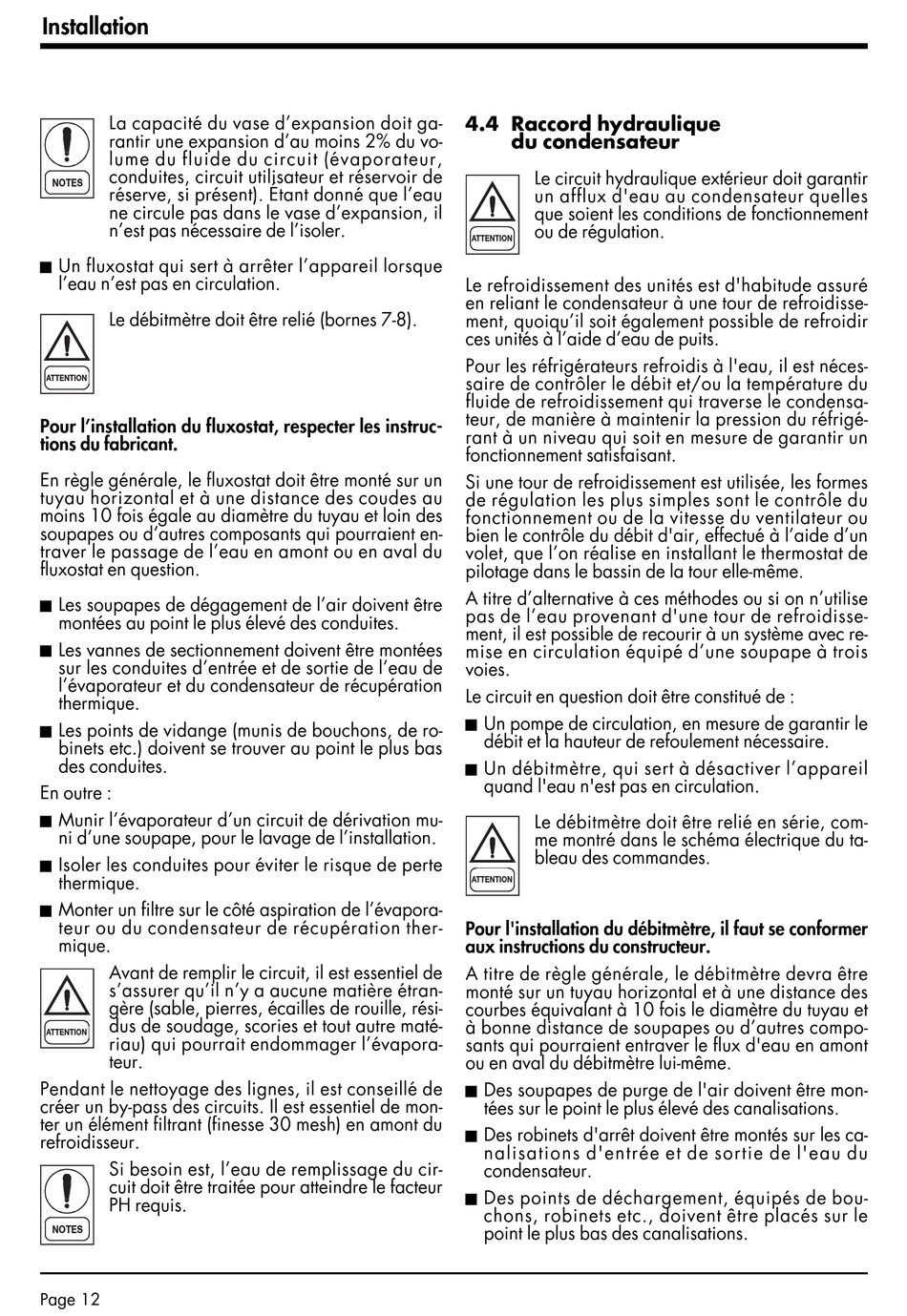 Installation

NOTES

La capacité du vase d'expansion doit garantir une expansion d'au moins 2% du volume du fluide du circuit (évaporateur, conduites, circuit utilisateur et réservoir de réserve, si présent). Etant donné que l'eau ne circule pas dans le vase d'expansion, il n'est pas nécessaire de l'isoler.

■ Un fluxostat qui sert à arrêter l'appareil lorsque l'eau n'est pas en circulation.

ATTENTION

Le débitmètre doit être relié (bornes 7-8).

Pour l'installation du fluxostat, respecter les instructions du fabricant.

En règle générale, le fluxostat doit être monté sur un tuyau horizontal et à une distance des coudes au moins 10 fois égale au diamètre du tuyau et loin des soupapes ou d'autres composants qui pourraient entraver le passage de l'eau en amont ou en aval du fluxostat en question.

■ Les soupapes de dégagement de l'air doivent être montées au point le plus élevé des conduites.

■ Les vannes de sectionnement doivent être montées sur les conduites d'entrée et de sortie de l'eau de l'évaporateur et du condensateur de récupération thermique.

■ Les points de vidange (munis de bouchons, de robinets etc.) doivent se trouver au point le plus bas des conduites.

En outre :

■ Munir l'évaporateur d'un circuit de dérivation muni d'une soupape, pour le lavage de l'installation.

■ Isoler les conduites pour éviter le risque de perte thermique.

■ Monter un filtre sur le côté aspiration de l'évaporateur ou du condensateur de récupération thermique.

ATTENTION

Avant de remplir le circuit, il est essentiel de s'assurer qu'il n'y a aucune matière étrangère (sable, pierres, écailles de rouille, résidus de soudage, scories et tout autre matériau) qui pourrait endommager l'évaporateur.

Pendant le nettoyage des lignes, il est conseillé de créer un by-pass des circuits. Il est essentiel de monter un élément filtrant (finesse 30 mesh) en amont du refroidisseur.

NOTES

Si besoin est, l'eau de remplissage du circuit doit être traitée pour atteindre le facteur PH requis.

4.4 Raccord hydraulique du condensateur

ATTENTION

Le circuit hydraulique extérieur doit garantir un afflux d'eau au condensateur quelles que soient les conditions de fonctionnement ou de régulation.

Le refroidissement des unités est d'habitude assuré en reliant le condensateur à une tour de refroidissement, quoiqu'il soit également possible de refroidir ces unités à l'aide d'eau de puits.

Pour les réfrigérateurs refroidis à l'eau, il est nécessaire de contrôler le débit et/ou la température du fluide de refroidissement qui traverse le condensateur, de manière à maintenir la pression du réfrigérant à un niveau qui soit en mesure de garantir un fonctionnement satisfaisant.

Si une tour de refroidissement est utilisée, les formes de régulation les plus simples sont le contrôle du fonctionnement ou de la vitesse du ventilateur ou bien le contrôle du débit d'air, effectué à l'aide d'un volet, que l'on réalise en installant le thermostat de pilotage dans le bassin de la tour elle-même.

A titre d'alternative à ces méthodes ou si on n'utilise pas de l'eau provenant d'une tour de refroidissement, il est possible de recourir à un système avec remise en circulation équipé d'une soupape à trois voies.

Le circuit en question doit être constitué de :

■ Un pompe de circulation, en mesure de garantir le débit et la hauteur de refoulement nécessaire.

■ Un débitmètre, qui sert à désactiver l'appareil quand l'eau n'est pas en circulation.

ATTENTION

Le débitmètre doit être relié en série, comme montré dans le schéma électrique du tableau des commandes.

Pour l'installation du débitmètre, il faut se conformer aux instructions du constructeur.

A titre de règle générale, le débitmètre devra être monté sur un tuyau horizontal et à une distance des courbes équivalant à 10 fois le diamètre du tuyau et à bonne distance de soupapes ou d'autres composants qui pourraient entraver le flux d'eau en amont ou en aval du débitmètre lui-même.

■ Des soupapes de purge de l'air doivent être montées sur le point le plus élevé des canalisations.

■ Des robinets d'arrêt doivent être montés sur les canalisations d'entrée et de sortie de l'eau du condensateur.

■ Des points de déchargement, équipés de bouchons, robinets etc., doivent être placés sur le point le plus bas des canalisations.

Page 12